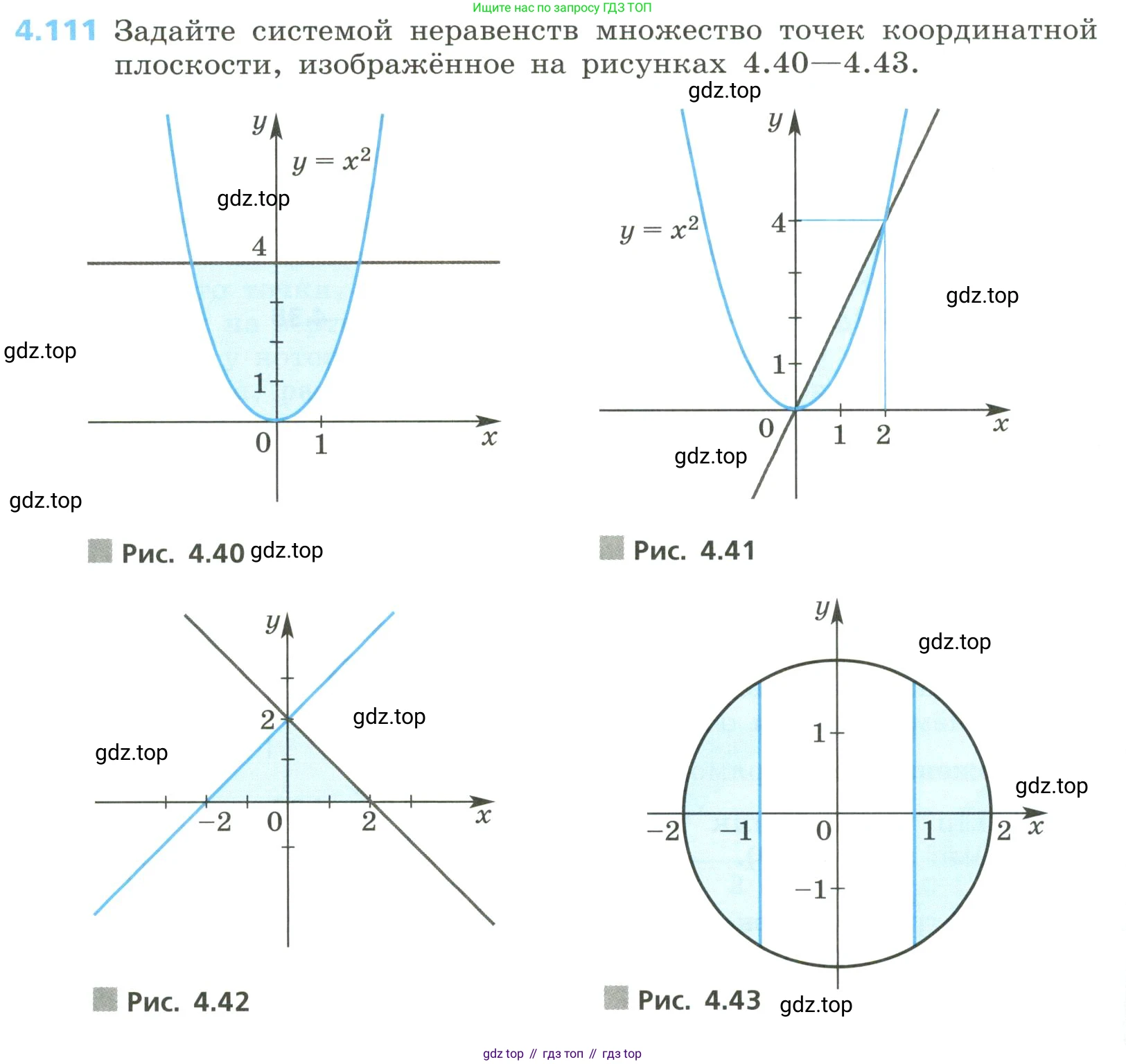 Ищите нас по запросу ГДЗ ТОП

4.111 Задайте системой неравенств множество точек координатной плоскости, изображённое на рисунках 4.40—4.43.

gdz.top

$y$

$y = x^2$

gdz.top

4

gdz.top

1

0 1 $x$

gdz.top

Рис. 4.40 gdz.top

$y$

$y = x^2$

4

gdz.top

1

0 1 2 $x$

gdz.top

Рис. 4.41

$y$

2

gdz.top

gdz.top

$-2$ 0 2 $x$

Рис. 4.42

$y$

gdz.top

1

gdz.top

$-2$ $-1$ 0 1 2 $x$

$-1$

Рис. 4.43 gdz.top

gdz top // гдз топ // гдз top